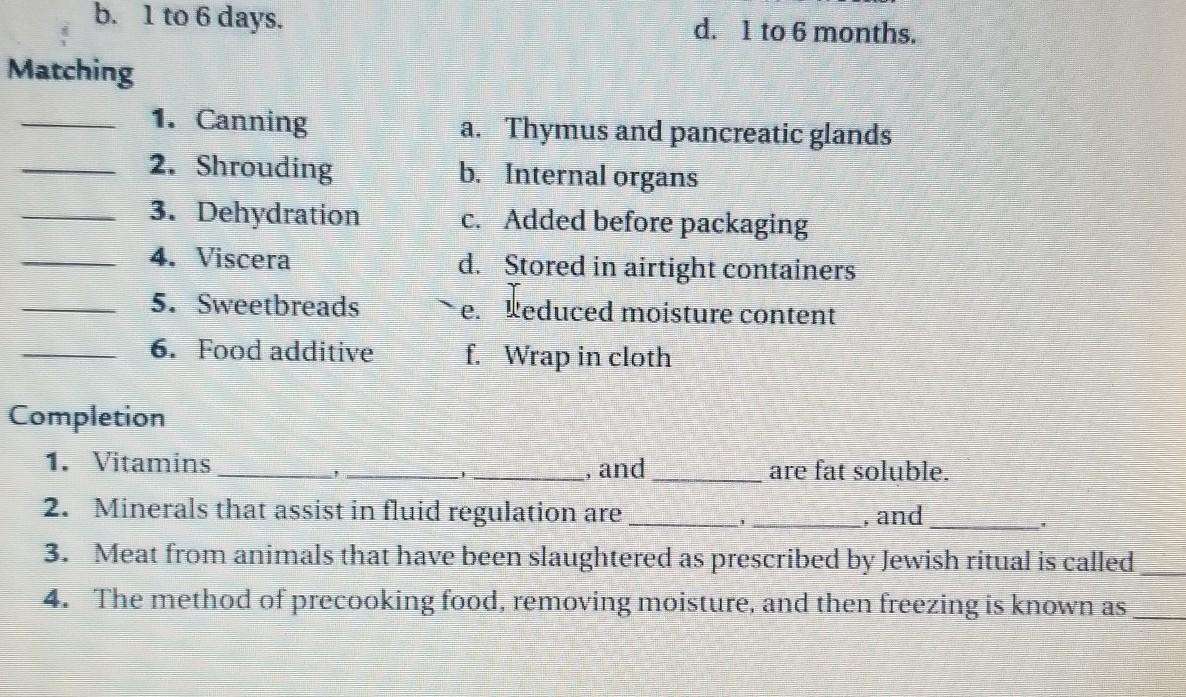 b. 1 to 6 days.

d. 1 to 6 months.

Matching

____ 1. Canning

____ 2. Shrouding

____ 3. Dehydration

____ 4. Viscera

____ 5. Sweetbreads

____ 6. Food additive

a. Thymus and pancreatic glands

b. Internal organs

c. Added before packaging

d. Stored in airtight containers

e. Reduced moisture content

f. Wrap in cloth

Completion

1. Vitamins ____, ____, ____, and ____ are fat soluble.

2. Minerals that assist in fluid regulation are ____, ____, and ____.

3. Meat from animals that have been slaughtered as prescribed by Jewish ritual is called ____

4. The method of precooking food, removing moisture, and then freezing is known as ____